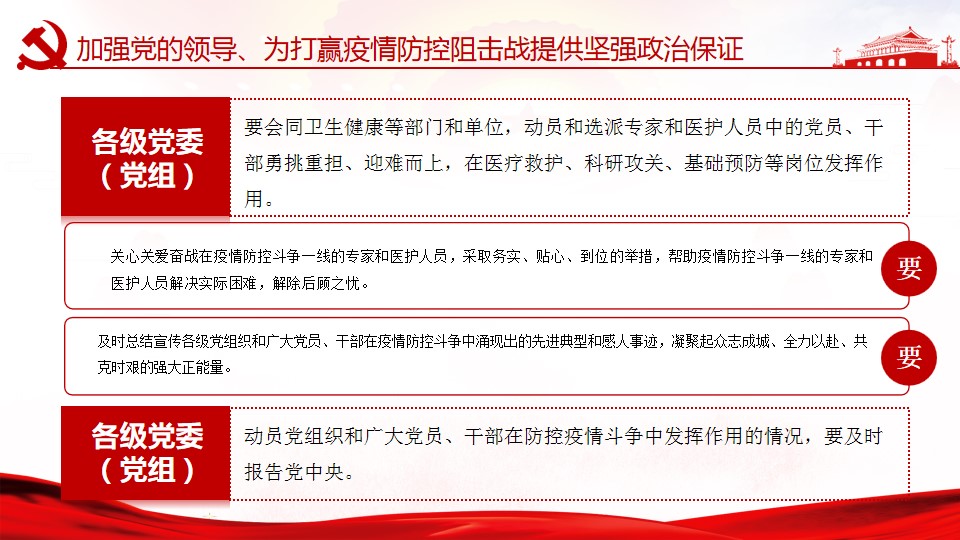 加强党的领导、为打赢疫情防控阻击战提供坚强政治保证

各级党委（党组）

要会同卫生健康等部门和单位，动员和选派专家和医护人员中的党员、干部勇挑重担、迎难而上，在医疗救护、科研攻关、基础预防等岗位发挥作用。

关心关爱奋战在疫情防控斗争一线的专家和医护人员，采取务实、贴心、到位的举措，帮助疫情防控斗争一线的专家和医护人员解决实际困难，解除后顾之忧。

要

及时总结宣传各级党组织和广大党员、干部在疫情防控斗争中涌现出的先进典型和感人事迹，凝聚起众志成城、全力以赴、共克时艰的强大正能量。

要

各级党委（党组）

动员党组织和广大党员、干部在防控疫情斗争中发挥作用的情况，要及时报告党中央。